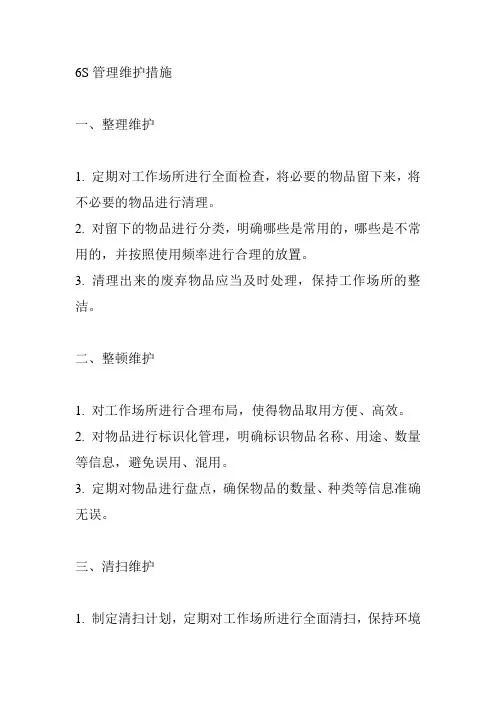 6S 管理维护措施

一、整理维护

1. 定期对工作场所进行全面检查，将必要的物品留下来，将不必要的物品进行清理。
2. 对留下的物品进行分类，明确哪些是常用的，哪些是不常用的，并按照使用频率进行合理的放置。
3. 清理出来的废弃物品应当及时处理，保持工作场所的整洁。

二、整顿维护

1. 对工作场所进行合理布局，使得物品取用方便、高效。
2. 对物品进行标识化管理，明确标识物品名称、用途、数量等信息，避免误用、混用。
3. 定期对物品进行盘点，确保物品的数量、种类等信息准确无误。

三、清扫维护

1. 制定清扫计划，定期对工作场所进行全面清扫，保持环境